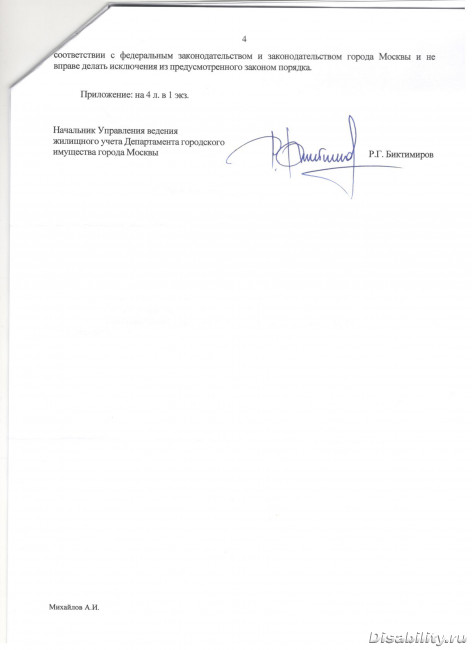 4

соответствии с федеральным законодательством и законодательством города Москвы и не вправе делать исключения из предусмотренного законом порядка.

Приложение: на 4 л. в 1 экз.

Начальник Управления ведения жилищного учета Департамента городского имущества города Москвы

Р.Г. Биктимиров

Михайлов А.И.

Disability.ru